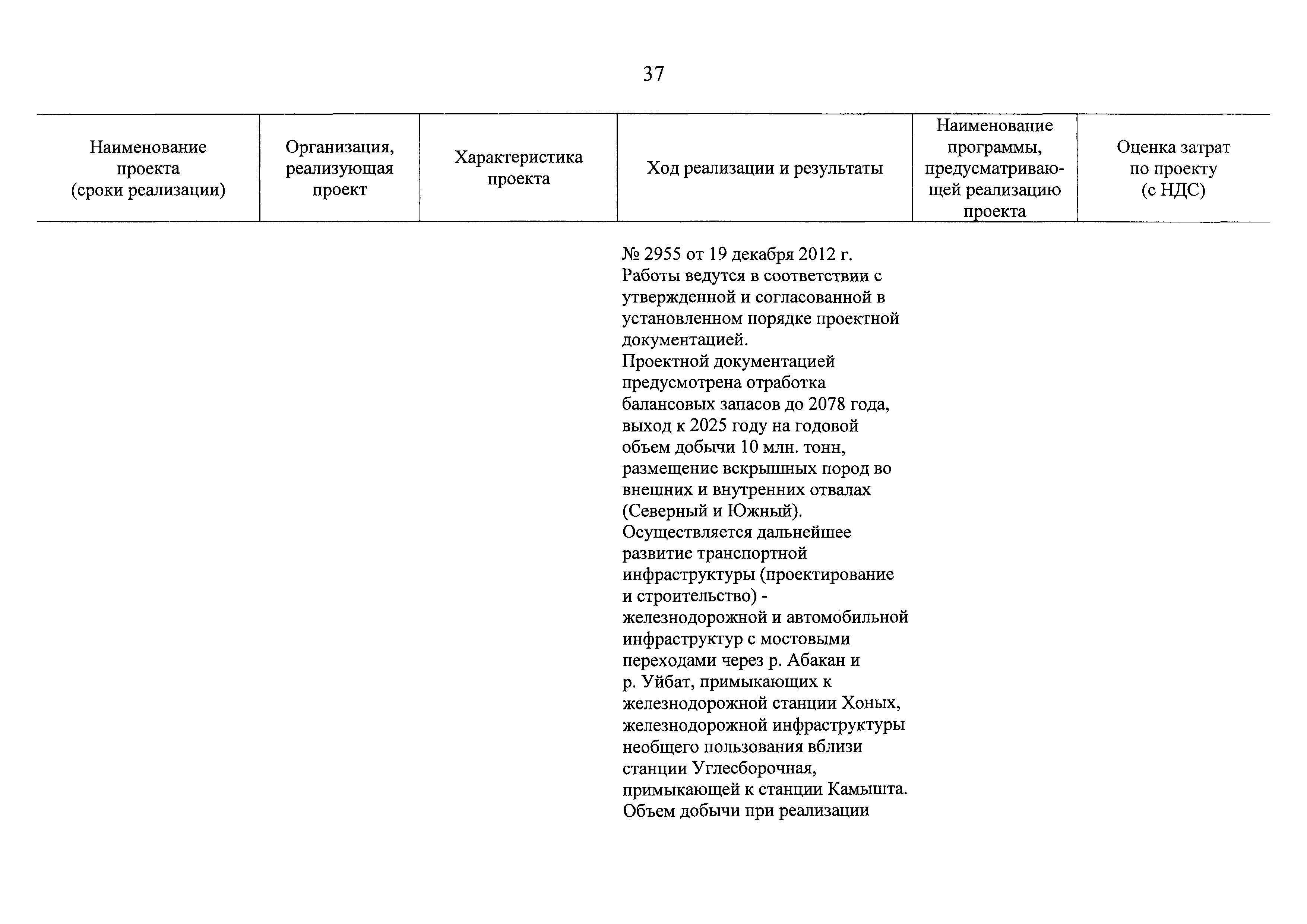 37

| Наименование проекта (сроки реализации) | Организация, реализующая проект | Характеристика проекта | Ход реализации и результаты | Наименование программы, предусматривающей реализацию проекта | Оценка затрат по проекту (с НДС) |
|---|---|---|---|---|---|
| | | | № 2955 от 19 декабря 2012 г. Работы ведутся в соответствии с утвержденной и согласованной в установленном порядке проектной документацией. Проектной документацией предусмотрена отработка балансовых запасов до 2078 года, выход к 2025 году на годовой объем добычи 10 млн. тонн, размещение вскрышных пород во внешних и внутренних отвалах (Северный и Южный). Осуществляется дальнейшее развитие транспортной инфраструктуры (проектирование и строительство) - железнодорожной и автомобильной инфраструктур с мостовыми переходами через р. Абакан и р. Уйбат, примыкающих к железнодорожной станции Хоных, железнодорожной инфраструктуры необщего пользования вблизи станции Углесборочная, примыкающей к станции Камышта. Объем добычи при реализации | | |